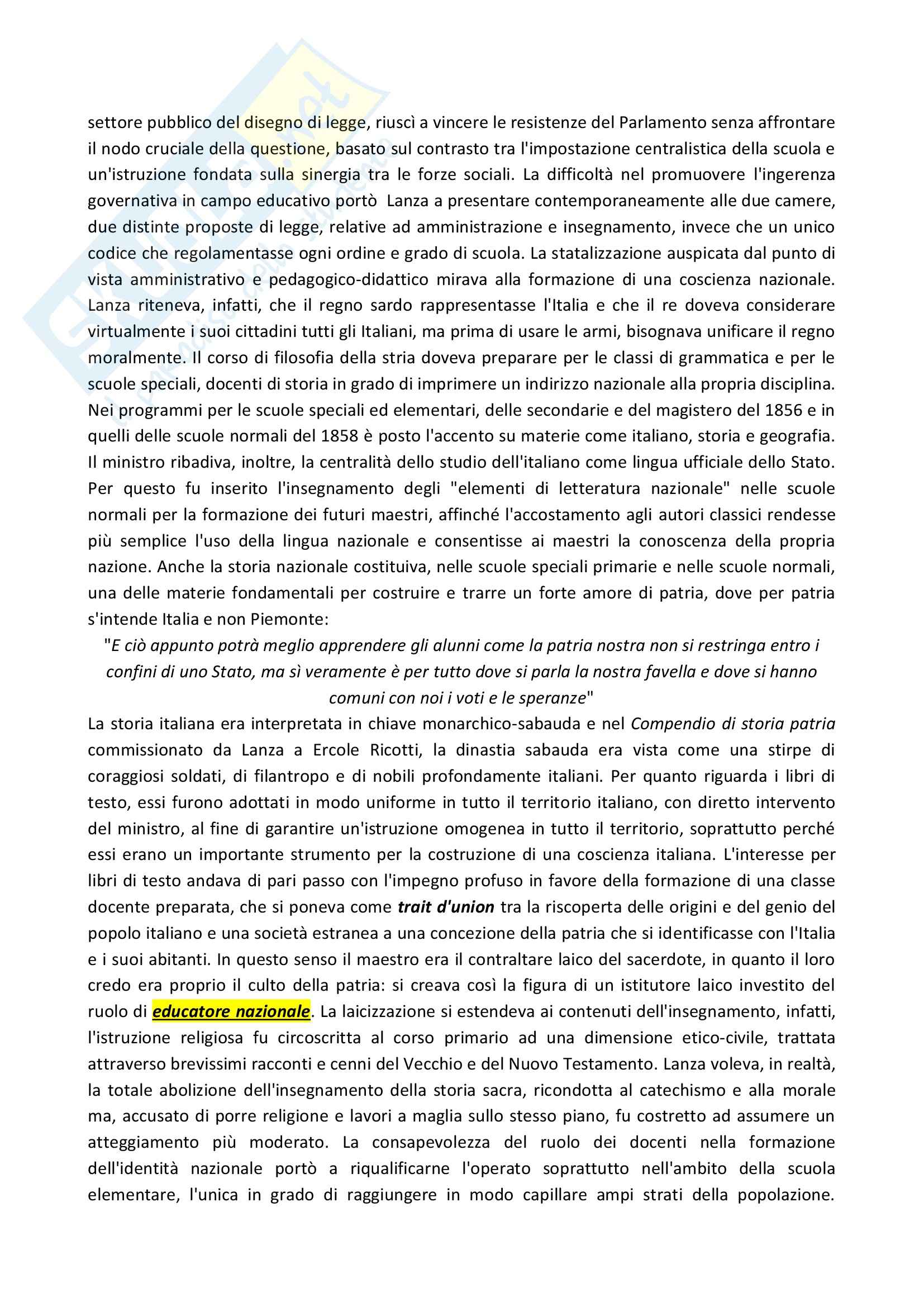 settore pubblico del disegno di legge, riuscì a vincere le resistenze del Parlamento senza affrontare il nodo cruciale della questione, basato sul contrasto tra l'impostazione centralistica della scuola e un'istruzione fondata sulla sinergia tra le forze sociali. La difficoltà nel promuovere l'ingerenza governativa in campo educativo portò Lanza a presentare contemporaneamente alle due camere, due distinte proposte di legge, relative ad amministrazione e insegnamento, invece che un unico codice che regolamentasse ogni ordine e grado di scuola. La statalizzazione auspicata dal punto di vista amministrativo e pedagogico-didattico mirava alla formazione di una coscienza nazionale. Lanza riteneva, infatti, che il regno sardo rappresentasse l'Italia e che il re doveva considerare virtualmente i suoi cittadini tutti gli Italiani, ma prima di usare le armi, bisognava unificare il regno moralmente. Il corso di filosofia della stria doveva preparare per le classi di grammatica e per le scuole speciali, docenti di storia in grado di imprimere un indirizzo nazionale alla propria disciplina. Nei programmi per le scuole speciali ed elementari, delle secondarie e del magistero del 1856 e in quelli delle scuole normali del 1858 è posto l'accento su materie come italiano, storia e geografia. Il ministro ribadiva, inoltre, la centralità dello studio dell'italiano come lingua ufficiale dello Stato. Per questo fu inserito l'insegnamento degli "elementi di letteratura nazionale" nelle scuole normali per la formazione dei futuri maestri, affinché l'accostamento agli autori classici rendesse più semplice l'uso della lingua nazionale e consentisse ai maestri la conoscenza della propria nazione. Anche la storia nazionale costituiva, nelle scuole speciali primarie e nelle scuole normali, una delle materie fondamentali per costruire e trarre un forte amore di patria, dove per patria s'intende Italia e non Piemonte:

"E ciò appunto potrà meglio apprendere gli alunni come la patria nostra non si restringa entro i confini di uno Stato, ma sì veramente è per tutto dove si parla la nostra favella e dove si hanno comuni con noi i voti e le speranze"

La storia italiana era interpretata in chiave monarchico-sabauda e nel Compendio di storia patria commissionato da Lanza a Ercole Ricotti, la dinastia sabauda era vista come una stirpe di coraggiosi soldati, di filantropo e di nobili profondamente italiani. Per quanto riguarda i libri di testo, essi furono adottati in modo uniforme in tutto il territorio italiano, con diretto intervento del ministro, al fine di garantire un'istruzione omogenea in tutto il territorio, soprattutto perché essi erano un importante strumento per la costruzione di una coscienza italiana. L'interesse per libri di testo andava di pari passo con l'impegno profuso in favore della formazione di una classe docente preparata, che si poneva come trait d'union tra la riscoperta delle origini e del genio del popolo italiano e una società estranea a una concezione della patria che si identificasse con l'Italia e i suoi abitanti. In questo senso il maestro era il contraltare laico del sacerdote, in quanto il loro credo era proprio il culto della patria: si creava così la figura di un istitutore laico investito del ruolo di educatore nazionale. La laicizzazione si estendeva ai contenuti dell'insegnamento, infatti, l'istruzione religiosa fu circoscritta al corso primario ad una dimensione etico-civile, trattata attraverso brevissimi racconti e cenni del Vecchio e del Nuovo Testamento. Lanza voleva, in realtà, la totale abolizione dell'insegnamento della storia sacra, ricondotta al catechismo e alla morale ma, accusato di porre religione e lavori a maglia sullo stesso piano, fu costretto ad assumere un atteggiamento più moderato. La consapevolezza del ruolo dei docenti nella formazione dell'identità nazionale portò a riqualificarne l'operato soprattutto nell'ambito della scuola elementare, l'unica in grado di raggiungere in modo capillare ampi strati della popolazione.